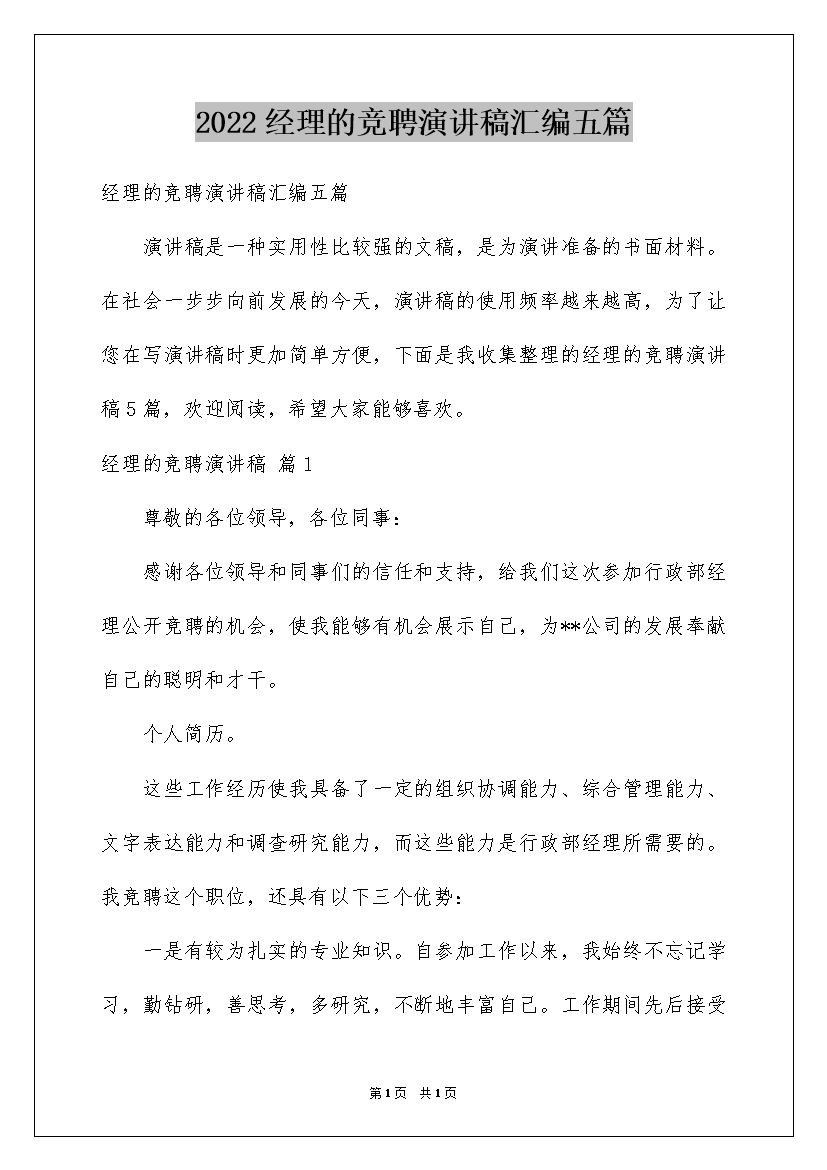 2022经理的竞聘演讲稿汇编五篇

经理的竞聘演讲稿汇编五篇

演讲稿是一种实用性比较强的文稿，是为演讲准备的书面材料。在社会一步步向前发展的今天，演讲稿的使用频率越来越高，为了让您在写演讲稿时更加简单方便，下面是我收集整理的经理的竞聘演讲稿5篇，欢迎阅读，希望大家能够喜欢。

经理的竞聘演讲稿 篇1

尊敬的各位领导，各位同事：

感谢各位领导和同事们的信任和支持，给我们这次参加行政部经理公开竞聘的机会，使我能够有机会展示自己，为**公司的发展奉献自己的聪明和才干。

个人简历。

这些工作经历使我具备了一定的组织协调能力、综合管理能力、文字表达能力和调查研究能力，而这些能力是行政部经理所需要的。我竞聘这个职位，还具有以下三个优势：

一是有较为扎实的专业知识。自参加工作以来，我始终不忘记学习，勤钻研，善思考，多研究，不断地丰富自己。工作期间先后接受

第1页 共1页